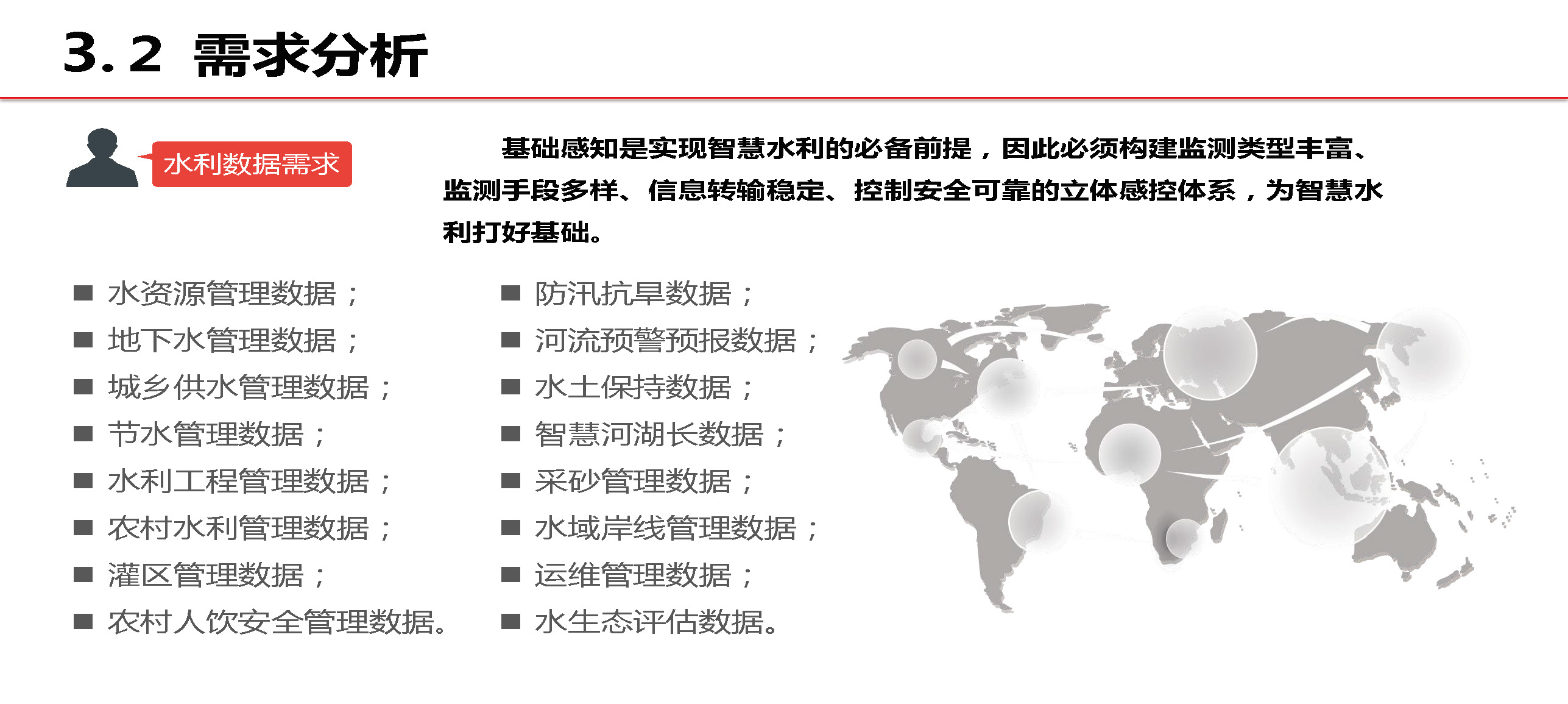 3.2 需求分析

水利数据需求

基础感知是实现智慧水利的必备前提，因此必须构建监测类型丰富、监测手段多样、信息转输稳定、控制安全可靠的立体感控体系，为智慧水利打好基础。

■ 水资源管理数据；
■ 地下水管理数据；
■ 城乡供水管理数据；
■ 节水管理数据；
■ 水利工程管理数据；
■ 农村水利管理数据；
■ 灌区管理数据；
■ 农村人饮安全管理数据。

■ 防汛抗旱数据；
■ 河流预警预报数据；
■ 水土保持数据；
■ 智慧河湖长数据；
■ 采砂管理数据；
■ 水域岸线管理数据；
■ 运维管理数据；
■ 水生态评估数据。